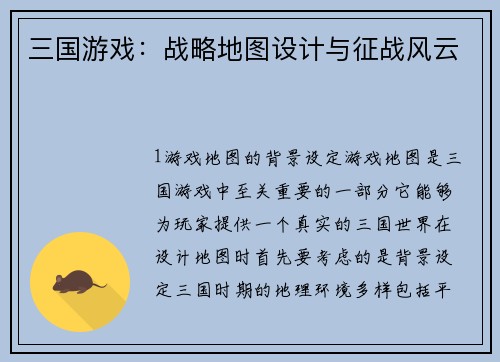 三国游戏：战略地图设计与征战风云

1游戏地图的背景设定游戏地图是三国游戏中至关重要的一部分它能够为玩家提供一个真实的三国世界在设计地图时首先要考虑的是背景设定三国时期的地理环境多样包括平